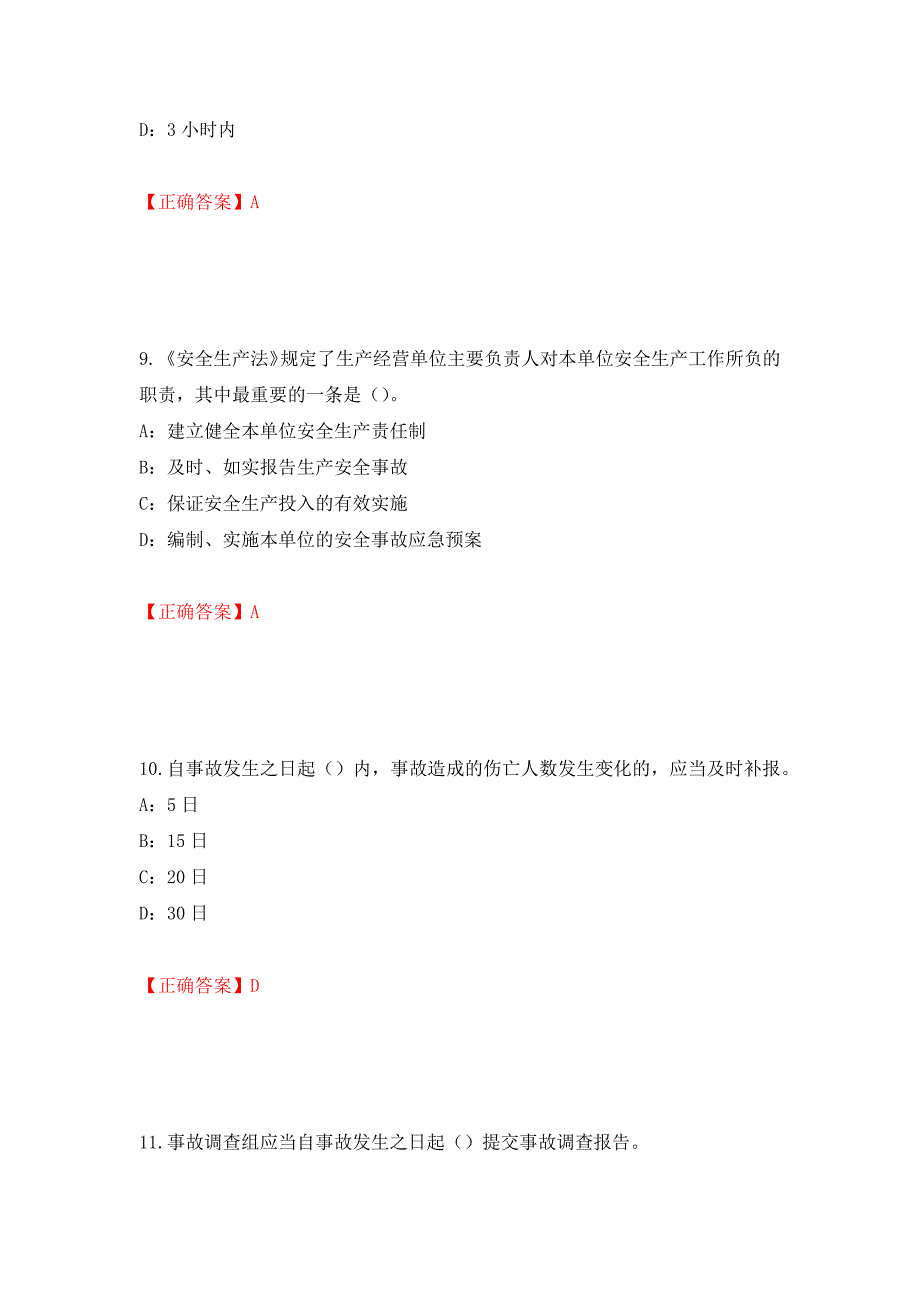 D：3 小时内

【正确答案】A

9.《安全生产法》规定了生产经营单位主要负责人对本单位安全生产工作所负的职责，其中最重要的一条是（）。

A：建立健全本单位安全生产责任制

B：及时、如实报告生产安全事故

C：保证安全生产投入的有效实施

D：编制、实施本单位的安全事故应急预案

【正确答案】A

10.自事故发生之日起（）内，事故造成的伤亡人数发生变化的，应当及时补报。

A：5 日

B：15 日

C：20 日

D：30 日

【正确答案】D

11.事故调查组应当自事故发生之日起（）提交事故调查报告。